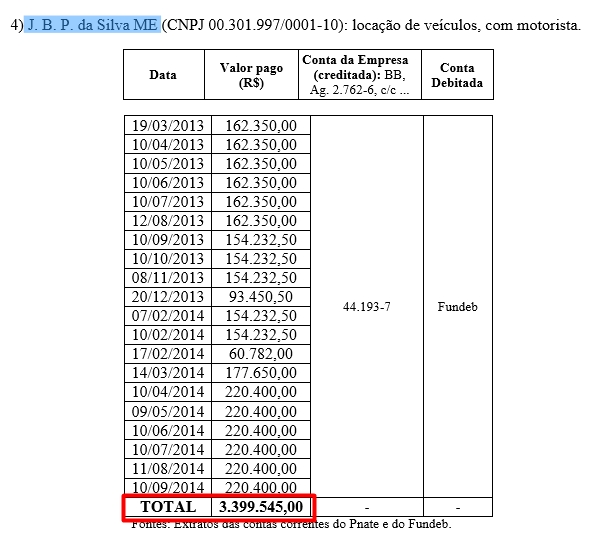 4) J. B. P. da Silva ME (CNPJ 00.301.997/0001-10): locação de veículos, com motorista.

| Data | Valor pago (R$) | Conta da Empresa (creditada): BB, Ag. 2.762-6, c/c ... | Conta Debitada |
|---|---|---|---|
| 19/03/2013 | 162.350,00 | 44.193-7 | Fundeb |
| 10/04/2013 | 162.350,00 | | |
| 10/05/2013 | 162.350,00 | | |
| 10/06/2013 | 162.350,00 | | |
| 10/07/2013 | 162.350,00 | | |
| 12/08/2013 | 162.350,00 | | |
| 10/09/2013 | 154.232,50 | | |
| 10/10/2013 | 154.232,50 | | |
| 08/11/2013 | 154.232,50 | | |
| 20/12/2013 | 93.450,50 | | |
| 07/02/2014 | 154.232,50 | | |
| 10/02/2014 | 154.232,50 | | |
| 17/02/2014 | 60.782,00 | | |
| 14/03/2014 | 177.650,00 | | |
| 10/04/2014 | 220.400,00 | | |
| 09/05/2014 | 220.400,00 | | |
| 10/06/2014 | 220.400,00 | | |
| 10/07/2014 | 220.400,00 | | |
| 11/08/2014 | 220.400,00 | | |
| 10/09/2014 | 220.400,00 | | |
| TOTAL | 3.399.545,00 | - | - |

Fontes: Extratos das contas correntes do Pnate e do Fundeb.